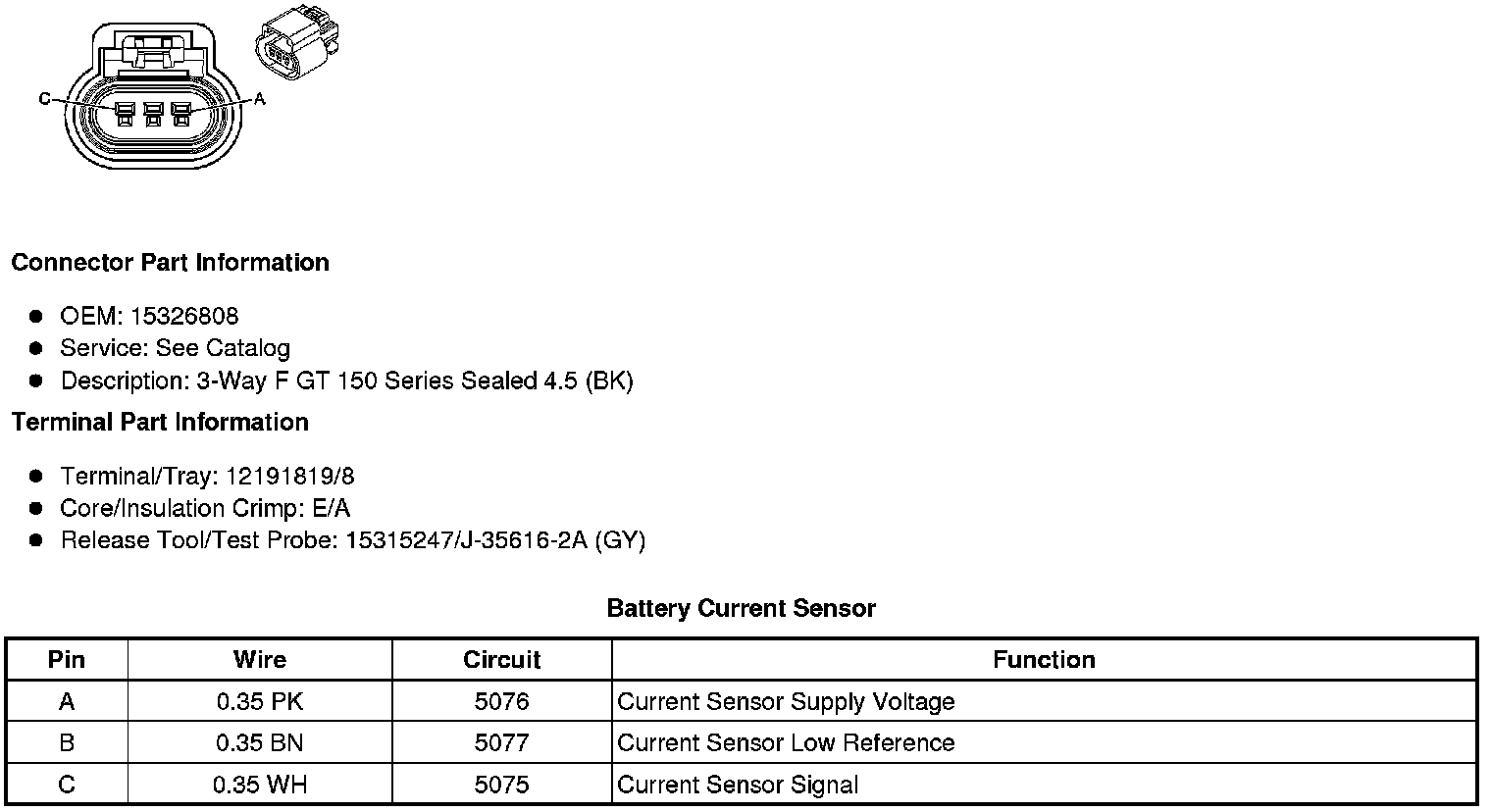 C
A

Connector Part Information

- OEM: 15326808
- Service: See Catalog
- Description: 3-Way F GT 150 Series Sealed 4.5 (BK)

Terminal Part Information

- Terminal/Tray: 12191819/8
- Core/Insulation Crimp: E/A
- Release Tool/Test Probe: 15315247/J-35616-2A (GY)

Battery Current Sensor

| Pin | Wire | Circuit | Function |
|---|---|---|---|
| A | 0.35 PK | 5076 | Current Sensor Supply Voltage |
| B | 0.35 BN | 5077 | Current Sensor Low Reference |
| C | 0.35 WH | 5075 | Current Sensor Signal |